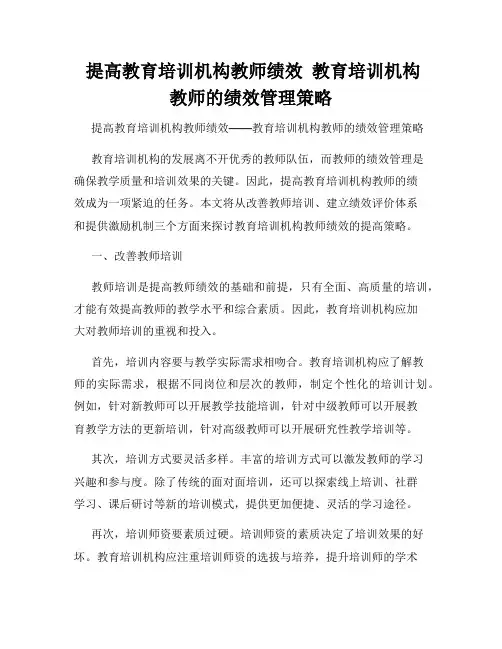 提高教育培训机构教师绩效 教育培训机构教师的绩效管理策略

提高教育培训机构教师绩效——教育培训机构教师的绩效管理策略

教育培训机构的发展离不开优秀的教师队伍，而教师的绩效管理是确保教学质量和培训效果的关键。因此，提高教育培训机构教师的绩效成为一项紧迫的任务。本文将从改善教师培训、建立绩效评价体系和提供激励机制三个方面来探讨教育培训机构教师绩效的提高策略。

一、改善教师培训

教师培训是提高教师绩效的基础和前提，只有全面、高质量的培训，才能有效提高教师的教学水平和综合素质。因此，教育培训机构应加大对教师培训的重视和投入。

首先，培训内容要与教学实际需求相吻合。教育培训机构应了解教师的实际需求，根据不同岗位和层次的教师，制定个性化的培训计划。例如，针对新教师可以开展教学技能培训，针对中级教师可以开展教育教学方法的更新培训，针对高级教师可以开展研究性教学培训等。

其次，培训方式要灵活多样。丰富的培训方式可以激发教师的学习兴趣和参与度。除了传统的面对面培训，还可以探索线上培训、社群学习、课后研讨等新的培训模式，提供更加便捷、灵活的学习途径。

再次，培训师资要素质过硬。培训师资的素质决定了培训效果的好坏。教育培训机构应注重培训师资的选拔与培养，提升培训师的学术